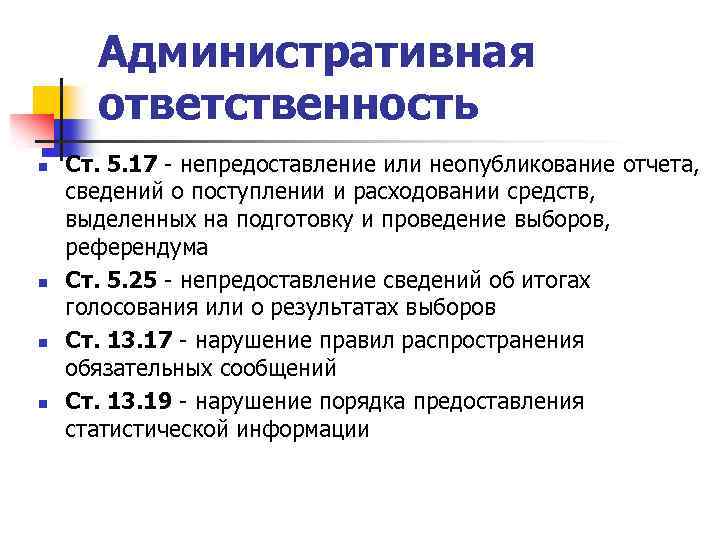 Административная ответственность

Ст. 5.17 - непредоставление или неопубликование отчета, сведений о поступлении и расходовании средств, выделенных на подготовку и проведение выборов, референдума

Ст. 5.25 - непредоставление сведений об итогах голосования или о результатах выборов

Ст. 13.17 - нарушение правил распространения обязательных сообщений

Ст. 13.19 - нарушение порядка предоставления статистической информации